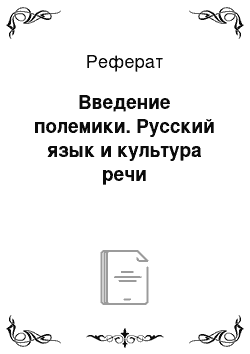 Реферат

Введение полемики. Русский язык и культура речи